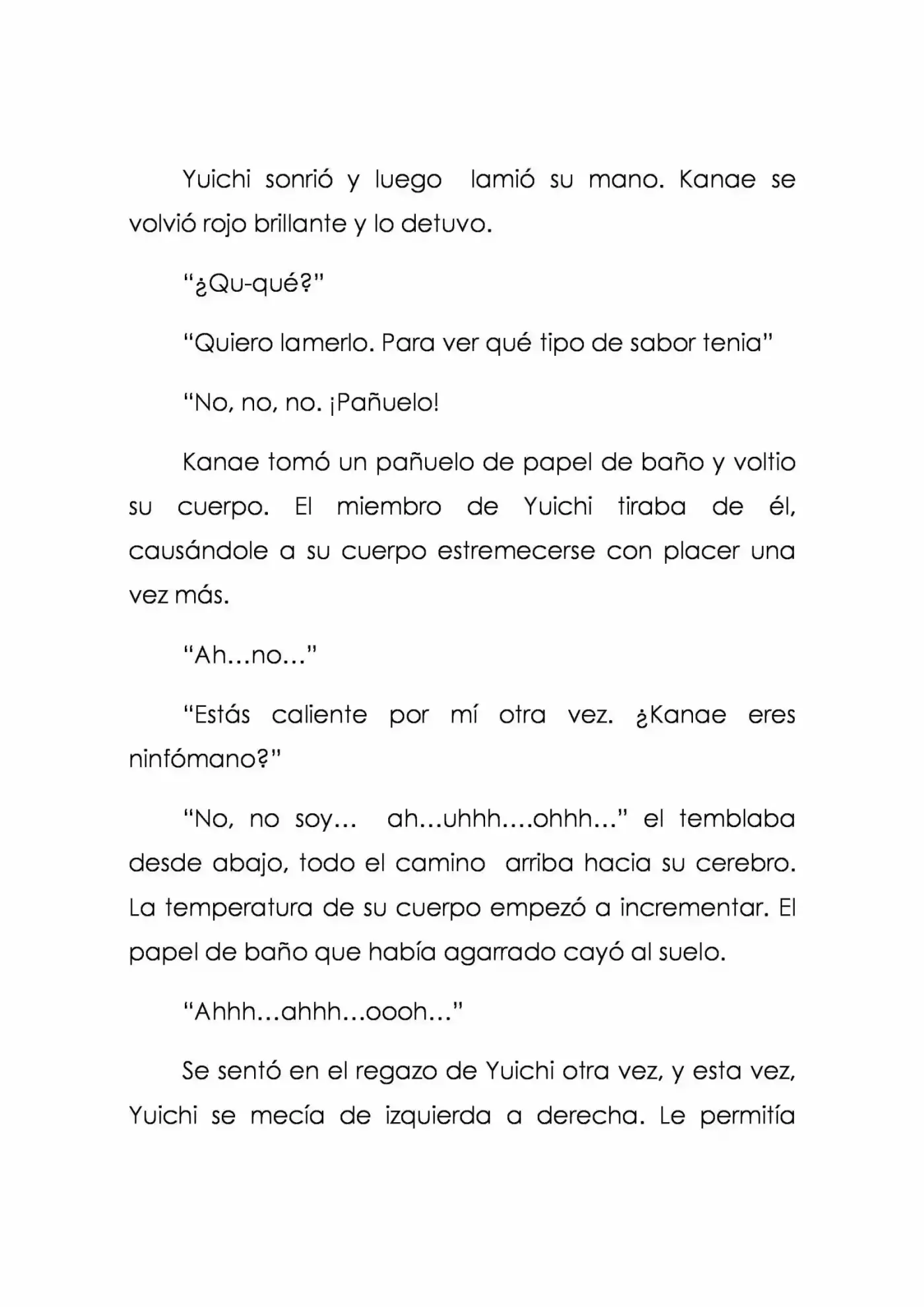 Yuichi sonrió y luego lamió su mano. Kanae se volvió rojo brillante y lo detuvo.

“¿Qu-qué?”

“Quiero lamerlo. Para ver qué tipo de sabor tenia”

“No, no, no. ¡Pañuelo!

Kanae tomó un pañuelo de papel de baño y voltio su cuerpo. El miembro de Yuichi tiraba de él, causándole a su cuerpo estremecerse con placer una vez más.

“Ah…no…”

“Estás caliente por mí otra vez. ¿Kanae eres ninfómano?”

“No, no soy… ah…uhhh….ohhh…” el temblaba desde abajo, todo el camino arriba hacia su cerebro. La temperatura de su cuerpo empezó a incrementar. El papel de baño que había agarrado cayó al suelo.

“Ahhh…ahhh…oooh…”

Se sentó en el regazo de Yuichi otra vez, y esta vez, Yuichi se mecía de izquierda a derecha. Le permitía